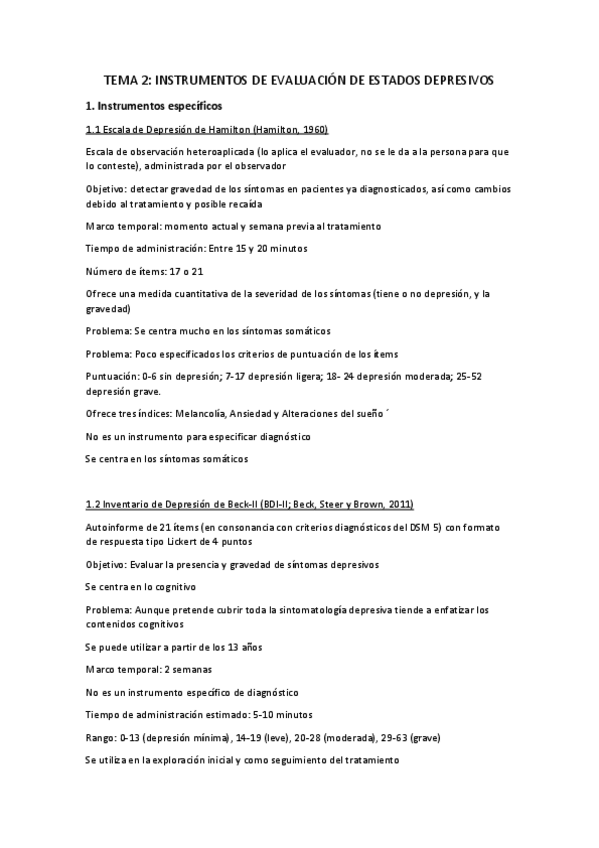 TEMA 2: INSTRUMENTOS DE EVALUACIÓN DE ESTADOS DEPRESIVOS

1. Instrumentos específicos

1.1 Escala de Depresión de Hamilton (Hamilton, 1960)

Escala de observación heteroaplicada (lo aplica el evaluador, no se le da a la persona para que lo conteste), administrada por el observador

Objetivo: detectar gravedad de los síntomas en pacientes ya diagnosticados, así como cambios debido al tratamiento y posible recaída

Marco temporal: momento actual y semana previa al tratamiento

Tiempo de administración: Entre 15 y 20 minutos

Número de ítems: 17 o 21

Ofrece una medida cuantitativa de la severidad de los síntomas (tiene o no depresión, y la gravedad)

Problema: Se centra mucho en los síntomas somáticos

Problema: Poco especificados los criterios de puntuación de los ítems

Puntuación: 0-6 sin depresión; 7-17 depresión ligera; 18- 24 depresión moderada; 25-52 depresión grave.

Ofrece tres índices: Melancolía, Ansiedad y Alteraciones del sueño ´

No es un instrumento para especificar diagnóstico

Se centra en los síntomas somáticos

1.2 Inventario de Depresión de Beck-II (BDI-II; Beck, Steer y Brown, 2011)

Autoinforme de 21 ítems (en consonancia con criterios diagnósticos del DSM 5) con formato de respuesta tipo Lickert de 4 puntos

Objetivo: Evaluar la presencia y gravedad de síntomas depresivos

Se centra en lo cognitivo

Problema: Aunque pretende cubrir toda la sintomatología depresiva tiende a enfatizar los contenidos cognitivos

Se puede utilizar a partir de los 13 años

Marco temporal: 2 semanas

No es un instrumento específico de diagnóstico

Tiempo de administración estimado: 5-10 minutos

Rango: 0-13 (depresión mínima), 14-19 (leve), 20-28 (moderada), 29-63 (grave)

Se utiliza en la exploración inicial y como seguimiento del tratamiento